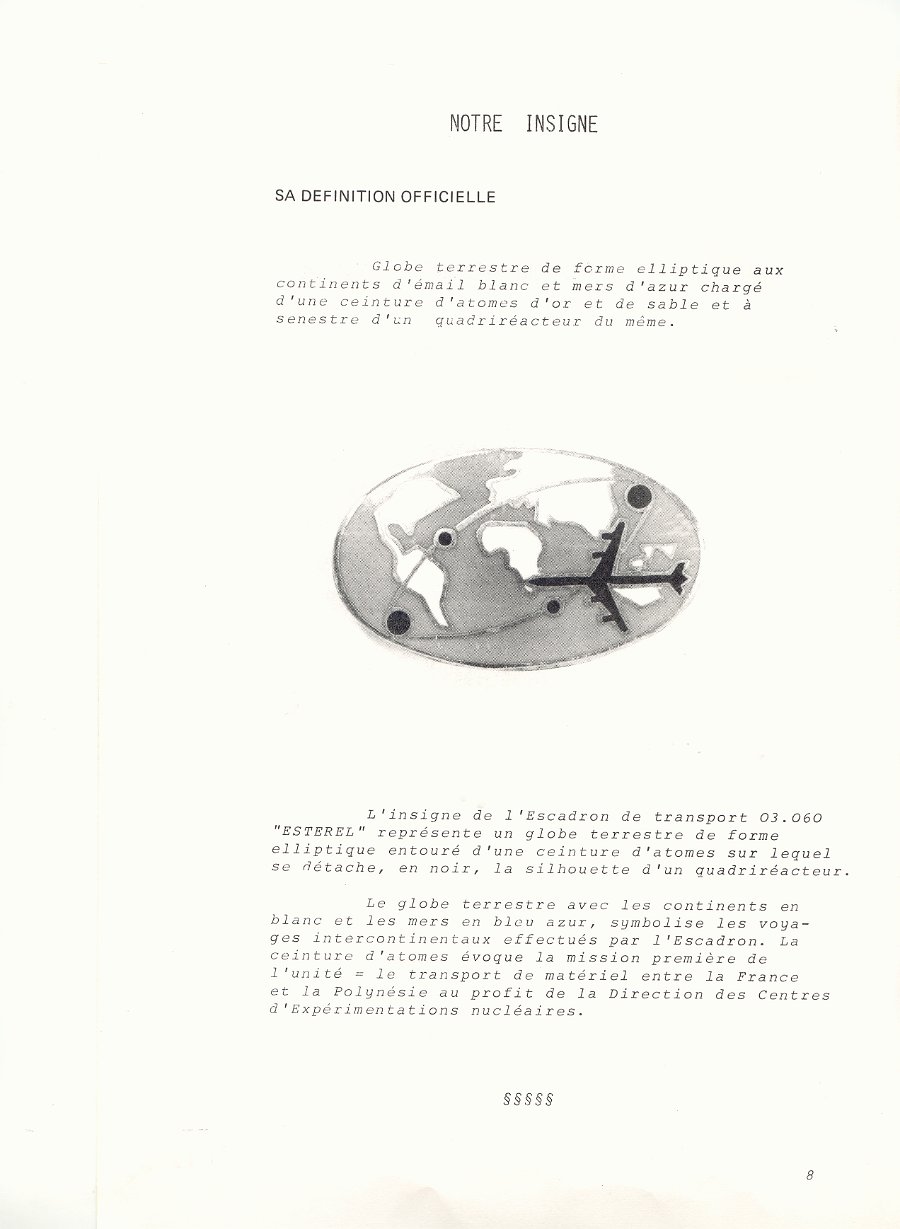 NOTRE INSIGNE

SA DEFINITION OFFICIELLE

Globe terrestre de forme elliptique aux continents d'émail blanc et mers d'azur chargé d'une ceinture d'atomes d'or et de sable et à senestre d'un quadriréacteur du même.

L'insigne de l'Escadron de transport 03.060 "ESTEREL" représente un globe terrestre de forme elliptique entouré d'une ceinture d'atomes sur lequel se détache, en noir, la silhouette d'un quadriréacteur.

Le globe terrestre avec les continents en blanc et les mers en bleu azur, symbolise les voyages intercontinentaux effectués par l'Escadron. La ceinture d'atomes évoque la mission première de l'unité = le transport de matériel entre la France et la Polynésie au profit de la Direction des Centres d'Expérimentations nucléaires.

§§§§§

8